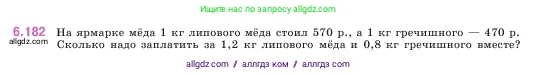 Ищите нас по запросу allgdz.com

6.182 allgdz.com На ярмарке мёда 1 кг липового мёда стоил 570 р., а 1 кг гречишного — 470 р. Сколько надо заплатить за 1,2 кг липового мёда и 0,8 кг гречишного вместе?

allgdz com / аллгдз ком / аллгдз com